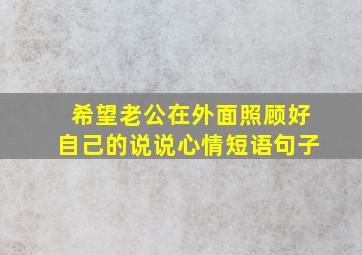 希望老公在外面照顾好自己的说说心情短语句子